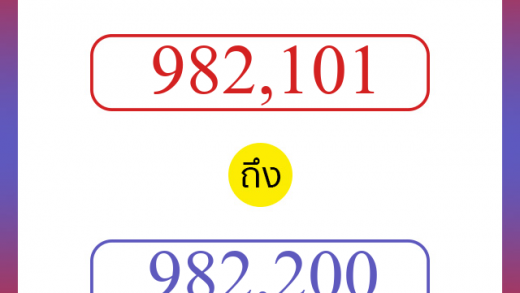 982,101

ถึง

982,200